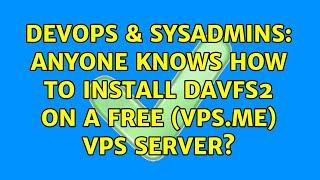 DEVOPS & SYSADMINS: ANYONE KNOWS HOW TO INSTALL DAVFS2 ON A FREE (VPS.ME) VPS SERVER?